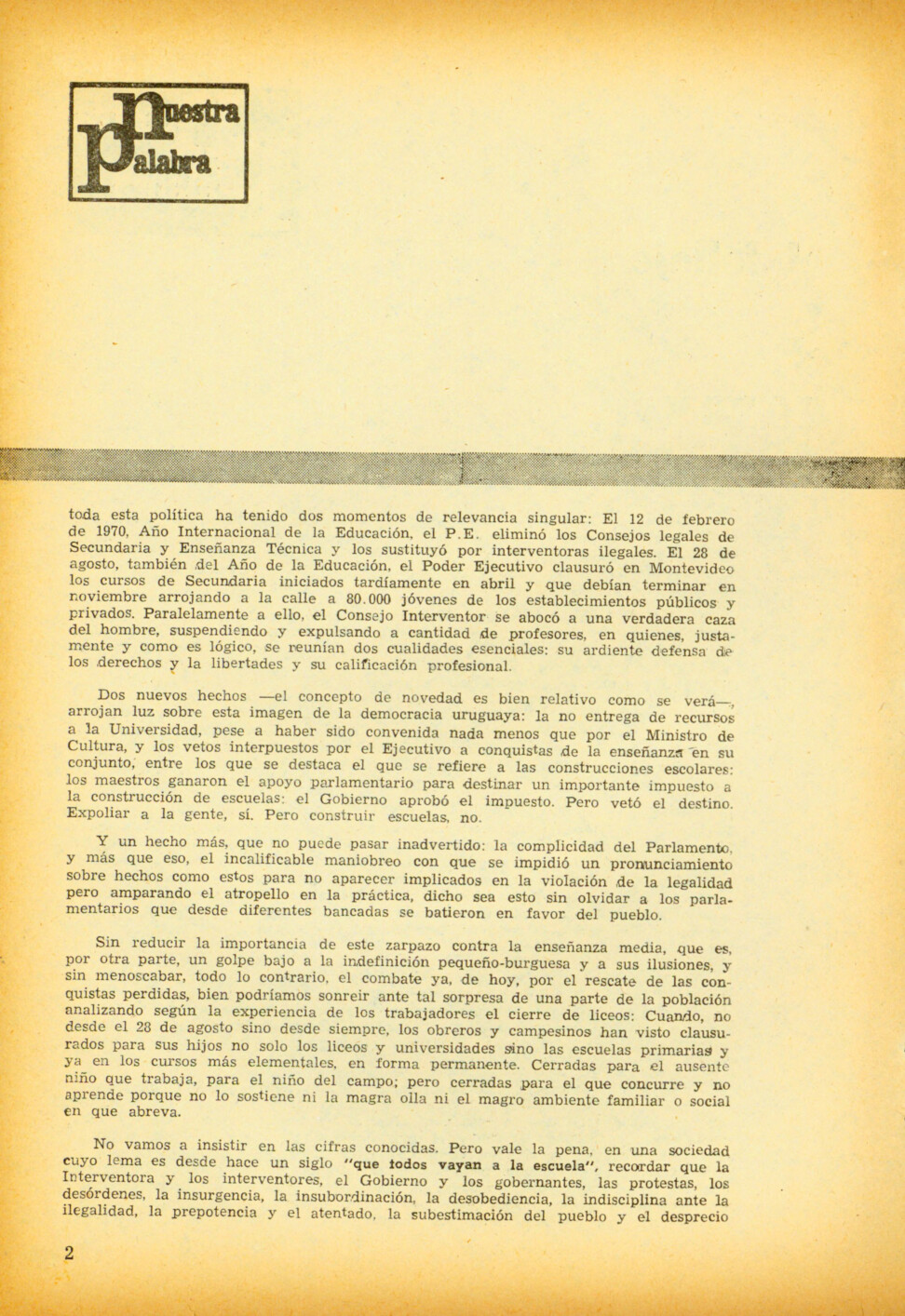 Nuestra Palabra

toda esta política ha tenido dos momentos de relevancia singular: El 12 de febrero de 1970, Año Internacional de la Educación, el P.E. eliminó los Consejos legales de Secundaria y Enseñanza Técnica y los sustituyó por interventoras ilegales. El 28 de agosto, también del Año de la Educación, el Poder Ejecutivo clausuró en Montevideo los cursos de Secundaria iniciados tardíamente en abril y que debían terminar en noviembre arrojando a la calle a 80.000 jóvenes de los establecimientos públicos y privados. Paralelamente a ello, el Consejo Interventor se abocó a una verdadera caza del hombre, suspendiendo y expulsando a cantidad de profesores, en quienes, justamente y como es lógico, se reunían dos cualidades esenciales: su ardiente defensa de los derechos y la libertades y su calificación profesional.

Dos nuevos hechos —el concepto de novedad es bien relativo como se verá—, arrojan luz sobre esta imagen de la democracia uruguaya: la no entrega de recursos a la Universidad, pese a haber sido convenida nada menos que por el Ministro de Cultura, y los vetos interpuestos por el Ejecutivo a conquistas de la enseñanza en su conjunto, entre los que se destaca el que se refiere a las construcciones escolares: los maestros ganaron el apoyo parlamentario para destinar un importante impuesto a la construcción de escuelas: el Gobierno aprobó el impuesto. Pero vetó el destino. Expoliar a la gente, sí. Pero construir escuelas, no.

Y un hecho más, que no puede pasar inadvertido: la complicidad del Parlamento, y más que eso, el incalificable maniobreo con que se impidió un pronunciamiento sobre hechos como estos para no aparecer implicados en la violación de la legalidad pero amparando el atropello en la práctica, dicho sea esto sin olvidar a los parlamentarios que desde diferentes bancadas se batieron en favor del pueblo.

Sin reducir la importancia de este zarpazo contra la enseñanza media, que es, por otra parte, un golpe bajo a la indefinición pequeño-burguesa y a sus ilusiones, y sin menoscabar, todo lo contrario, el combate ya, de hoy, por el rescate de las conquistas perdidas, bien podríamos sonreir ante tal sorpresa de una parte de la población analizando según la experiencia de los trabajadores el cierre de liceos: Cuando, no desde el 28 de agosto sino desde siempre, los obreros y campesinos han visto clausurados para sus hijos no solo los liceos y universidades sino las escuelas primarias y ya en los cursos más elementales, en forma permanente. Cerradas para el ausente niño que trabaja, para el niño del campo; pero cerradas para el que concurre y no aprende porque no lo sostiene ni la magra olla ni el magro ambiente familiar o social en que abreva.

No vamos a insistir en las cifras conocidas. Pero vale la pena, en una sociedad cuyo lema es desde hace un siglo "que todos vayan a la escuela", recordar que la Interventora y los interventores, el Gobierno y los gobernantes, las protestas, los desórdenes, la insurgencia, la insubordinación, la desobediencia, la indisciplina ante la ilegalidad, la prepotencia y el atentado, la subestimación del pueblo y el desprecio

2